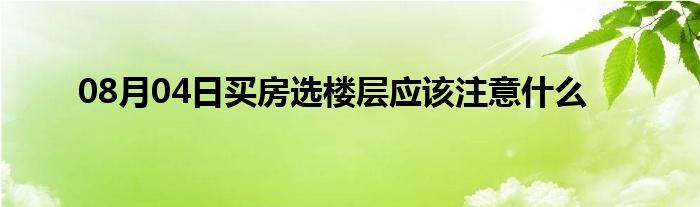 08月04日买房选楼层应该注意什么